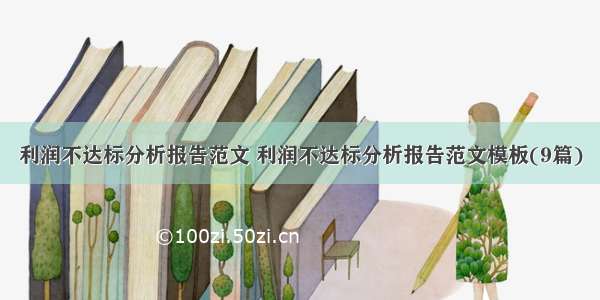 利润不达标分析报告范文 利润不达标分析报告范文模板(9篇)

©100zi.50zi.cn